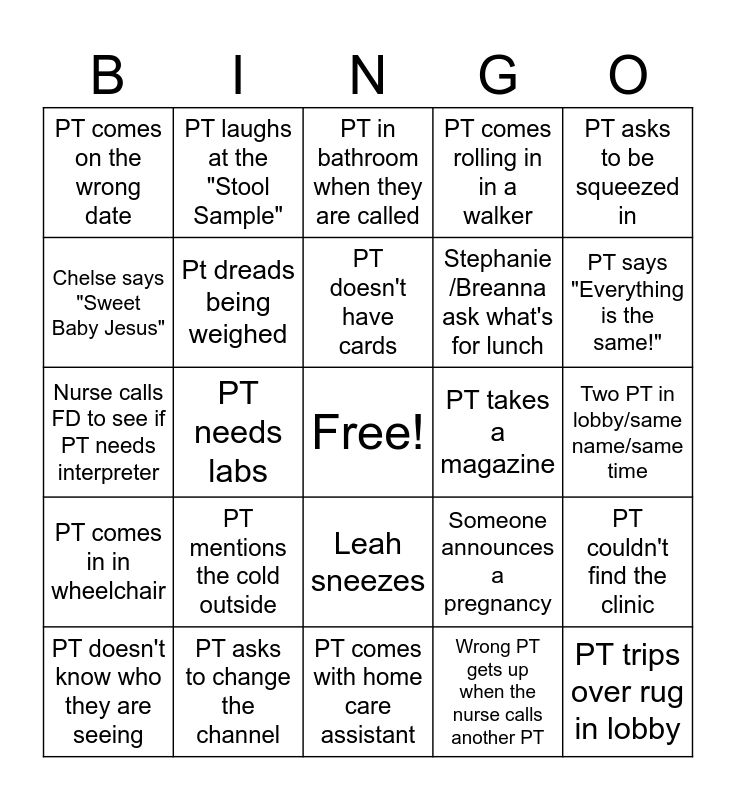 | B | I | N | G | O |
|---|---|---|---|---|
| PT comes on the wrong date | PT laughs at the "Stool Sample" | PT in bathroom when they are called | PT comes rolling in in a walker | PT asks to be squeezed in |
| Chelse says "Sweet Baby Jesus" | Pt dreads being weighed | PT doesn't have cards | Stephanie /Breanna ask what's for lunch | PT says "Everything is the same!" |
| Nurse calls FD to see if PT needs interpreter | PT needs labs | Free! | PT takes a magazine | Two PT in lobby/same name/same time |
| PT comes in in wheelchair | PT mentions the cold outside | Leah sneezes | Someone announces a pregnancy | PT couldn't find the clinic |
| PT doesn't know who they are seeing | PT asks to change the channel | PT comes with home care assistant | Wrong PT gets up when the nurse calls another PT | PT trips over rug in lobby |